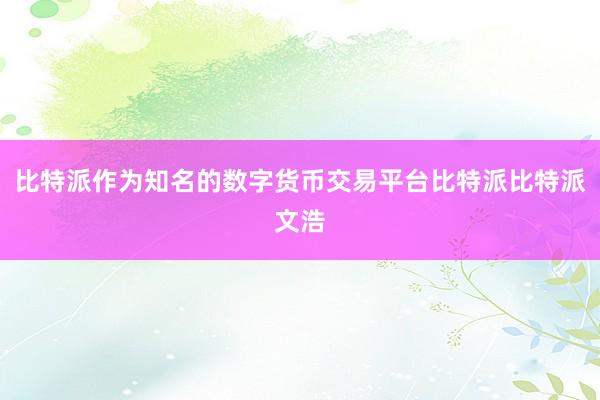 比特派作为知名的数字货币交易平台比特派比特派文浩